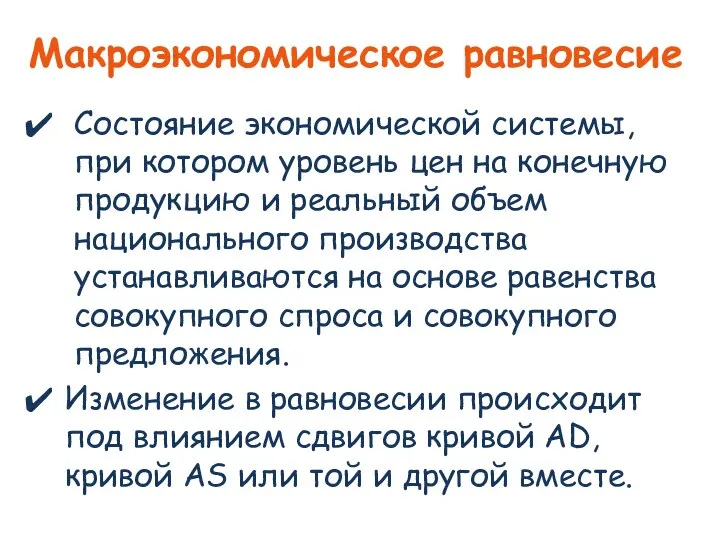 Макроэкономическое равновесие

✔ Состояние экономической системы, при котором уровень цен на конечную продукцию и реальный объем национального производства устанавливаются на основе равенства совокупного спроса и совокупного предложения.

✔ Изменение в равновесии происходит под влиянием сдвигов кривой AD, кривой AS или той и другой вместе.